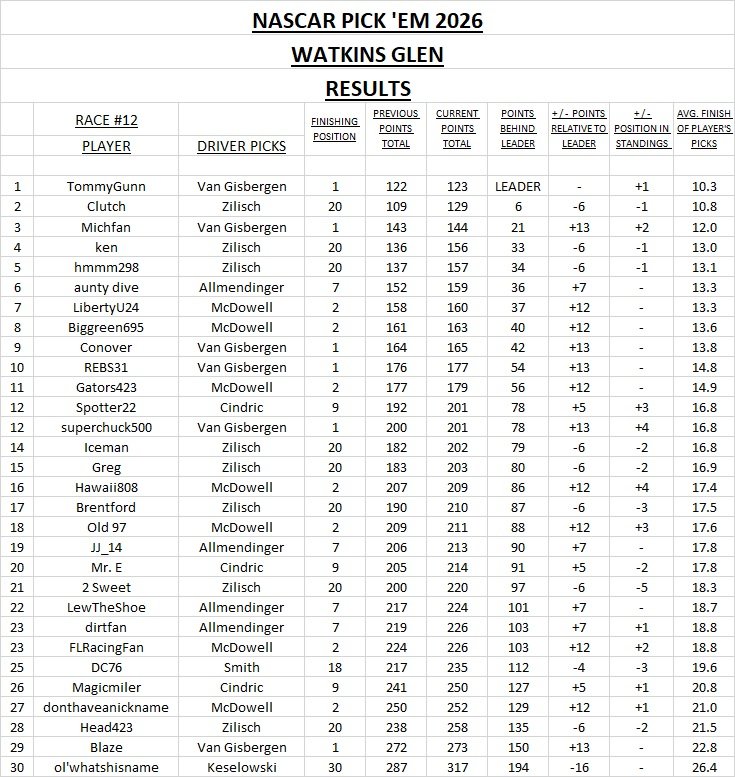 NASCAR PICK 'EM 2026

WATKINS GLEN

RESULTS

| | RACE #12 PLAYER | DRIVER PICKS | FINISHING POSITION | PREVIOUS POINTS TOTAL | CURRENT POINTS TOTAL | POINTS BEHIND LEADER | +/- POINTS RELATIVE TO LEADER | +/- POSITION IN STANDINGS | AVG. FINISH OF PLAYER'S PICKS |
|---|---|---|---|---|---|---|---|---|---|
| 1 | TommyGunn | Van Gisbergen | 1 | 122 | 123 | LEADER | - | +1 | 10.3 |
| 2 | Clutch | Zilisch | 20 | 109 | 129 | 6 | -6 | -1 | 10.8 |
| 3 | Michfan | Van Gisbergen | 1 | 143 | 144 | 21 | +13 | +2 | 12.0 |
| 4 | ken | Zilisch | 20 | 136 | 156 | 33 | -6 | -1 | 13.0 |
| 5 | hmmm298 | Zilisch | 20 | 137 | 157 | 34 | -6 | -1 | 13.1 |
| 6 | aunty dive | Allmendinger | 7 | 152 | 159 | 36 | +7 | - | 13.3 |
| 7 | LibertyU24 | McDowell | 2 | 158 | 160 | 37 | +12 | - | 13.3 |
| 8 | Biggreen695 | McDowell | 2 | 161 | 163 | 40 | +12 | - | 13.6 |
| 9 | Conover | Van Gisbergen | 1 | 164 | 165 | 42 | +13 | - | 13.8 |
| 10 | REBS31 | Van Gisbergen | 1 | 176 | 177 | 54 | +13 | - | 14.8 |
| 11 | Gators423 | McDowell | 2 | 177 | 179 | 56 | +12 | - | 14.9 |
| 12 | Spotter22 | Cindric | 9 | 192 | 201 | 78 | +5 | +3 | 16.8 |
| 12 | superchuck500 | Van Gisbergen | 1 | 200 | 201 | 78 | +13 | +4 | 16.8 |
| 14 | Iceman | Zilisch | 20 | 182 | 202 | 79 | -6 | -2 | 16.8 |
| 15 | Greg | Zilisch | 20 | 183 | 203 | 80 | -6 | -2 | 16.9 |
| 16 | Hawaii808 | McDowell | 2 | 207 | 209 | 86 | +12 | +4 | 17.4 |
| 17 | Brentford | Zilisch | 20 | 190 | 210 | 87 | -6 | -3 | 17.5 |
| 18 | Old 97 | McDowell | 2 | 209 | 211 | 88 | +12 | +3 | 17.6 |
| 19 | JJ_14 | Allmendinger | 7 | 206 | 213 | 90 | +7 | - | 17.8 |
| 20 | Mr. E | Cindric | 9 | 205 | 214 | 91 | +5 | -2 | 17.8 |
| 21 | 2 Sweet | Zilisch | 20 | 200 | 220 | 97 | -6 | -5 | 18.3 |
| 22 | LewTheShoe | Allmendinger | 7 | 217 | 224 | 101 | +7 | - | 18.7 |
| 23 | dirtfan | Allmendinger | 7 | 219 | 226 | 103 | +7 | +1 | 18.8 |
| 23 | FLRacingFan | McDowell | 2 | 224 | 226 | 103 | +12 | +2 | 18.8 |
| 25 | DC76 | Smith | 18 | 217 | 235 | 112 | -4 | -3 | 19.6 |
| 26 | Magicmiler | Cindric | 9 | 241 | 250 | 127 | +5 | +1 | 20.8 |
| 27 | donthaveanickname | McDowell | 2 | 250 | 252 | 129 | +12 | +1 | 21.0 |
| 28 | Head423 | Zilisch | 20 | 238 | 258 | 135 | -6 | -2 | 21.5 |
| 29 | Blaze | Van Gisbergen | 1 | 272 | 273 | 150 | +13 | - | 22.8 |
| 30 | ol'whatshisname | Keselowski | 30 | 287 | 317 | 194 | -16 | - | 26.4 |